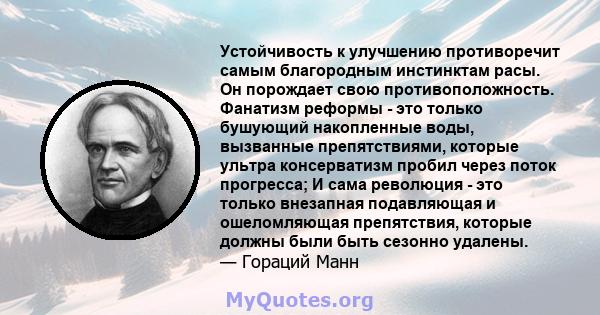 Устойчивость к улучшению противоречит самым благородным инстинктам расы. Он порождает свою противоположность. Фанатизм реформы - это только бушующий накопленные воды, вызванные препятствиями, которые ультра консерватизм пробил через поток прогресса; И сама революция - это только внезапная подавляющая и ошеломляющая препятствия, которые должны были быть сезонно удалены.
— Гораций Манн

MyQuotes.org